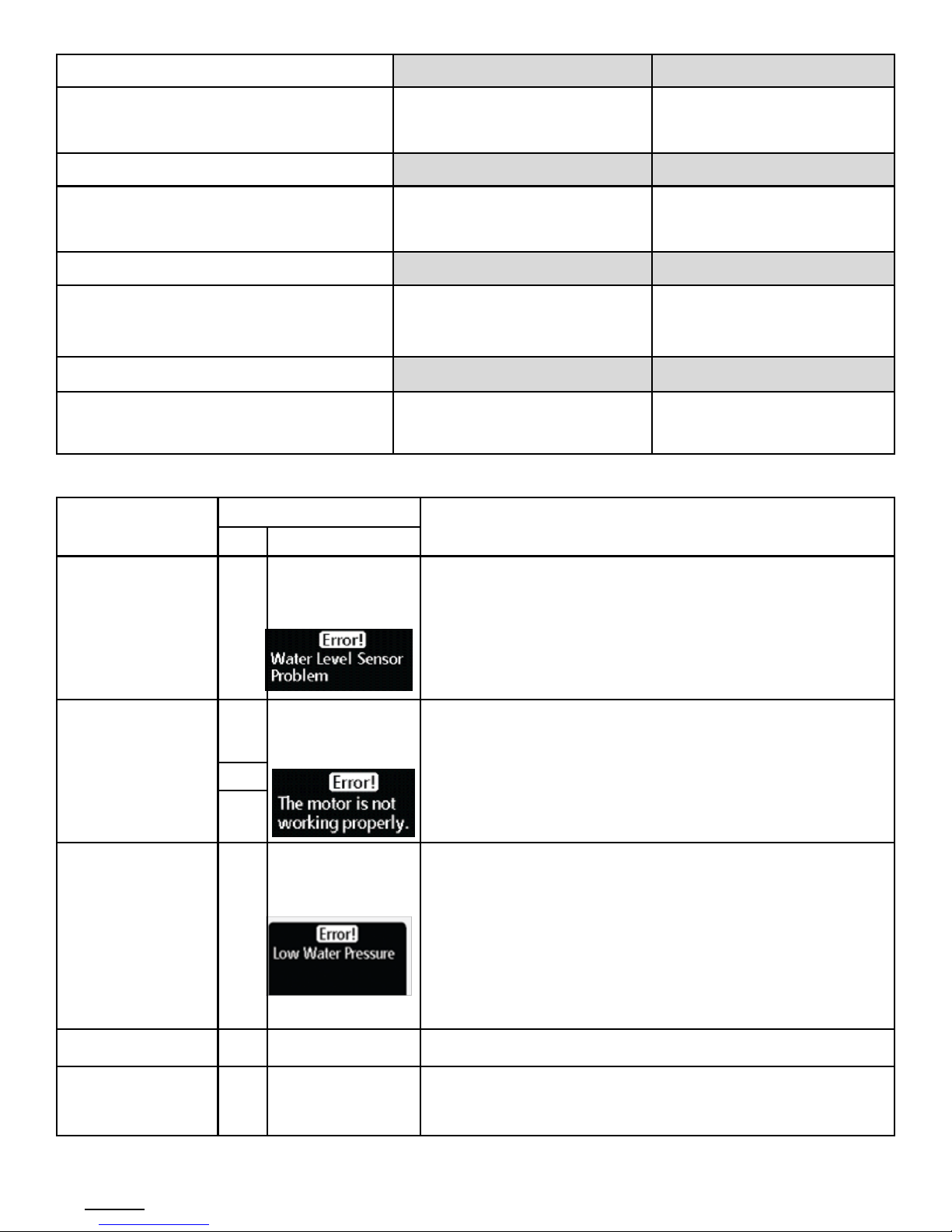 Error!
Water Level Sensor Problem

Error!
The motor is not working properly.

Error!
Low Water Pressure